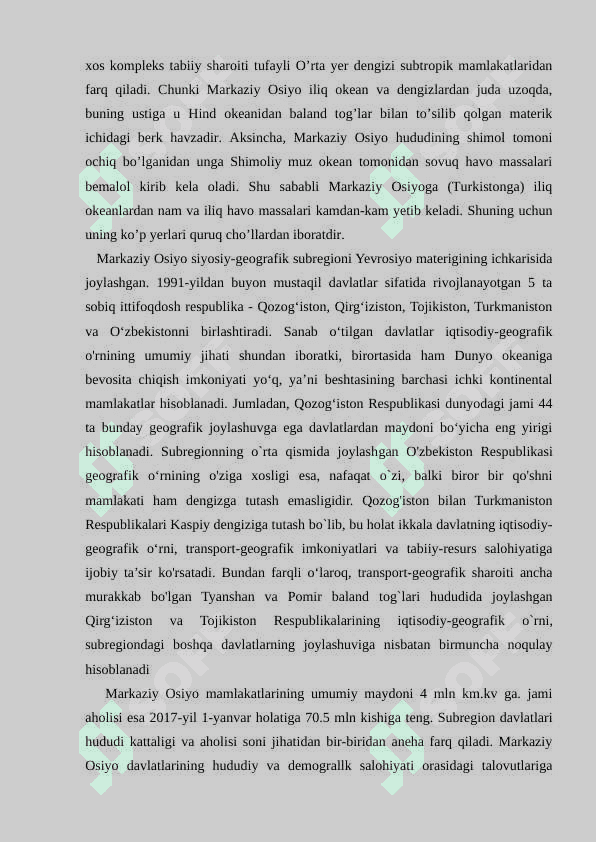 xos kompleks tabiiy sharoiti tufayli O’rta yer dengizi subtropik mamlakatlaridan farq qiladi. Chunki Markaziy Osiyo iliq okean va dengizlardan juda uzoqda, buning ustiga u Hind okeanidan baland tog’lar bilan to’silib qolgan materik ichidagi berk havzadir. Aksincha, Markaziy Osiyo hududining shimol tomoni ochiq bo’lganidan unga Shimoliy muz okean tomonidan sovuq havo massalari bemalol kirib kela oladi. Shu sababli Markaziy Osiyoga (Turkistonga) iliq okeanlardan nam va iliq havo massalari kamdan-kam yetib keladi. Shuning uchun uning ko’p yerlari quruq cho’llardan iboratdir.

Markaziy Osiyo siyosiy-geografik subregioni Yevrosiyo materigining ichkarisida joylashgan. 1991-yildan buyon mustaqil davlatlar sifatida rivojlanayotgan 5 ta sobiq ittifoqdosh respublika - Qozog‘iston, Qirg‘iziston, Tojikiston, Turkmaniston va O‘zbekistonni birlashtiradi. Sanab o‘tilgan davlatlar iqtisodiy-geografik o'rnining umumiy jihati shundan iboratki, birortasida ham Dunyo okeaniga bevosita chiqish imkoniyati yo‘q, ya’ni beshtasining barchasi ichki kontinental mamlakatlar hisoblanadi. Jumladan, Qozog‘iston Respublikasi dunyodagi jami 44 ta bunday geografik joylashuvga ega davlatlardan maydoni bo‘yicha eng yirigi hisoblanadi. Subregionning o`rta qismida joylashgan O'zbekiston Respublikasi geografik o‘rnining o'ziga xosligi esa, nafaqat o`zi, balki biror bir qo'shni mamlakati ham dengizga tutash emasligidir. Qozog'iston bilan Turkmaniston Respublikalari Kaspiy dengiziga tutash bo`lib, bu holat ikkala davlatning iqtisodiy-geografik o‘rni, transport-geografik imkoniyatlari va tabiiy-resurs salohiyatiga ijobiy ta’sir ko'rsatadi. Bundan farqli o‘laroq, transport-geografik sharoiti ancha murakkab bo'lgan Tyanshan va Pomir baland tog`lari hududida joylashgan Qirg‘iziston va Tojikiston Respublikalarining iqtisodiy-geografik o`rni, subregiondagi boshqa davlatlarning joylashuviga nisbatan birmuncha noqulay hisoblanadi

Markaziy Osiyo mamlakatlarining umumiy maydoni 4 mln km.kv ga. jami aholisi esa 2017-yil 1-yanvar holatiga 70.5 mln kishiga teng. Subregion davlatlari hududi kattaligi va aholisi soni jihatidan bir-biridan aneha farq qiladi. Markaziy Osiyo davlatlarining hududiy va demograllk salohiyati orasidagi talovutlariga